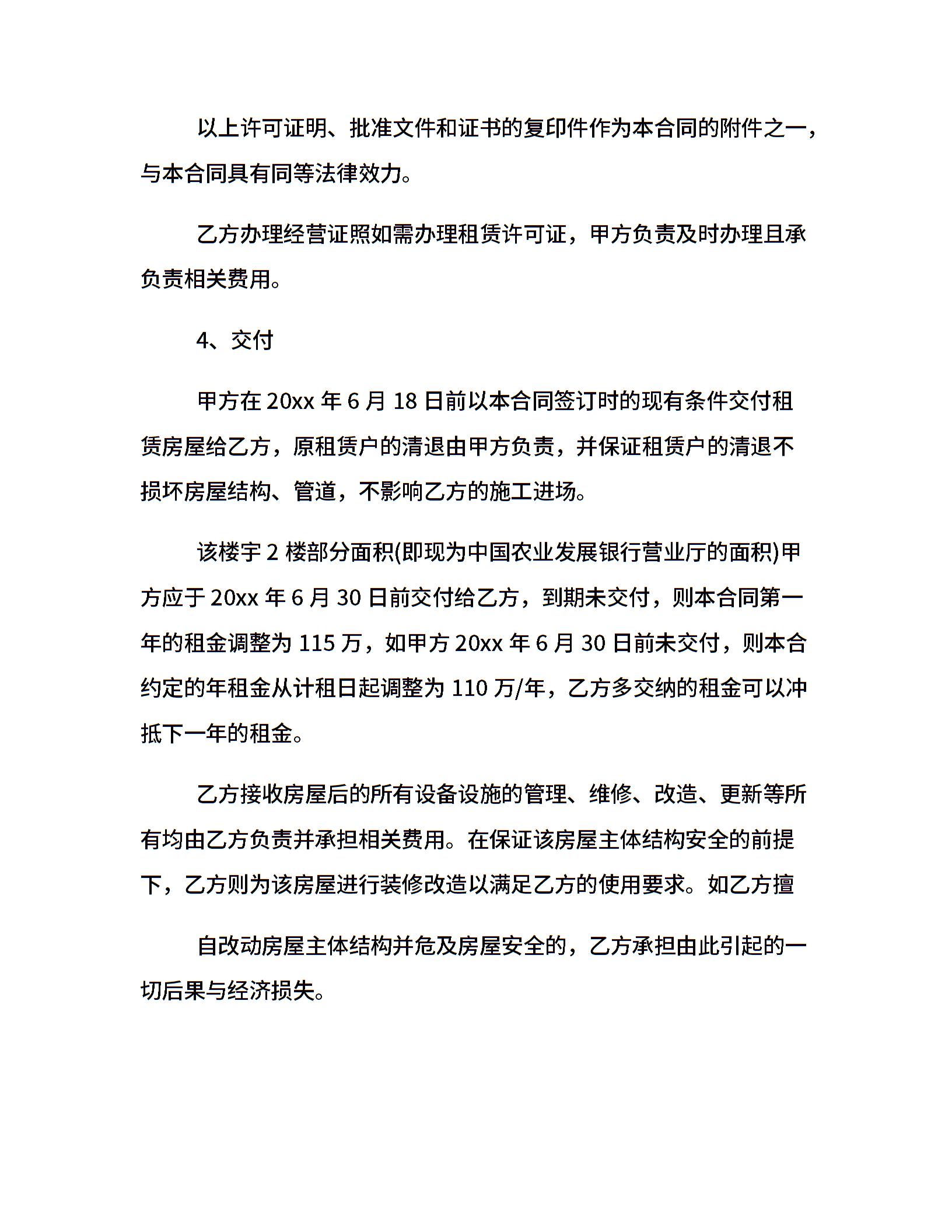 以上许可证明、批准文件和证书的复印件作为本合同的附件之一，与本合同具有同等法律效力。

乙方办理经营证照如需办理租赁许可证，甲方负责及时办理且承负责相关费用。

4、交付

甲方在 20xx 年 6 月 18 日前以本合同签订时的现有条件交付租赁房屋给乙方，原租赁户的清退由甲方负责，并保证租赁户的清退不损坏房屋结构、管道，不影响乙方的施工进场。

该楼宇 2 楼部分面积(即现为中国农业发展银行营业厅的面积)甲方应于 20xx 年 6 月 30 日前交付给乙方，到期未交付，则本合同第一年的租金调整为 115 万，如甲方 20xx 年 6 月 30 日前未交付，则本合约定的年租金从计租日起调整为 110 万/年，乙方多交纳的租金可以冲抵下一年的租金。

乙方接收房屋后的所有设备设施的管理、维修、改造、更新等所有均由乙方负责并承担相关费用。在保证该房屋主体结构安全的前提下，乙方则为该房屋进行装修改造以满足乙方的使用要求。如乙方擅

自改动房屋主体结构并危及房屋安全的，乙方承担由此引起的一切后果与经济损失。